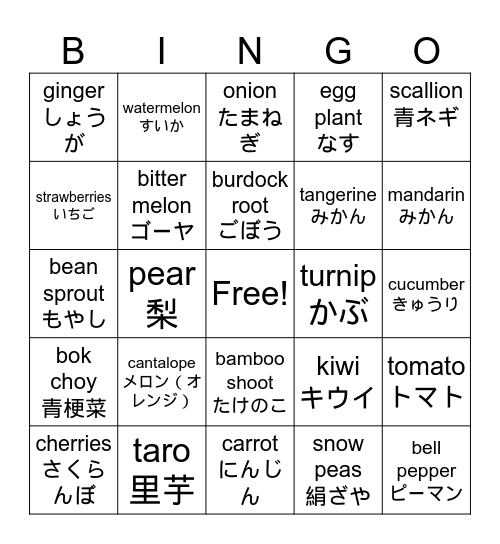 | B | I | N | G | O |
|---|---|---|---|---|
| ginger しょうが | watermelon すいか | onion たまねぎ | egg plant なす | scallion 青ネギ |
| strawberries いちご | bitter melon ゴーヤ | burdock root ごぼう | tangerine みかん | mandarin みかん |
| bean sprout もやし | pear 梨 | Free! | turnip かぶ | cucumber きゅうり |
| bok choy 青梗菜 | cantalope メロン（オレンジ） | bamboo shoot たけのこ | kiwi キウイ | tomato トマト |
| cherries さくらんぼ | taro 里芋 | carrot にんじん | snow peas 絹ざや | bell pepper ピーマン |